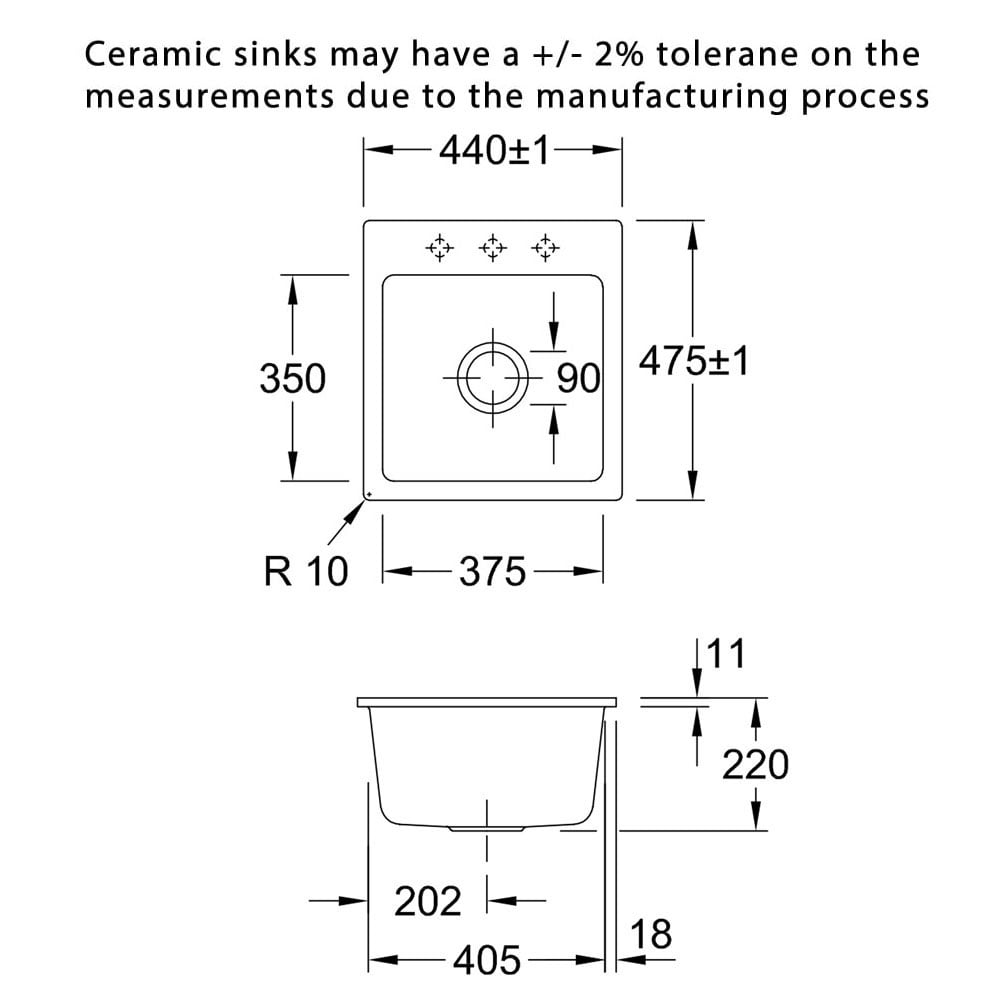 Ceramic sinks may have a +/- 2% tolerane on the measurements due to the manufacturing process

440±1

350

90

475±1

R 10

375

11

220

202

18

405